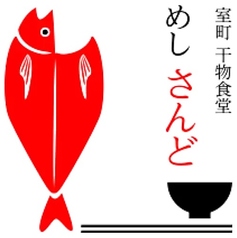 室町 干物食堂
めし さんど